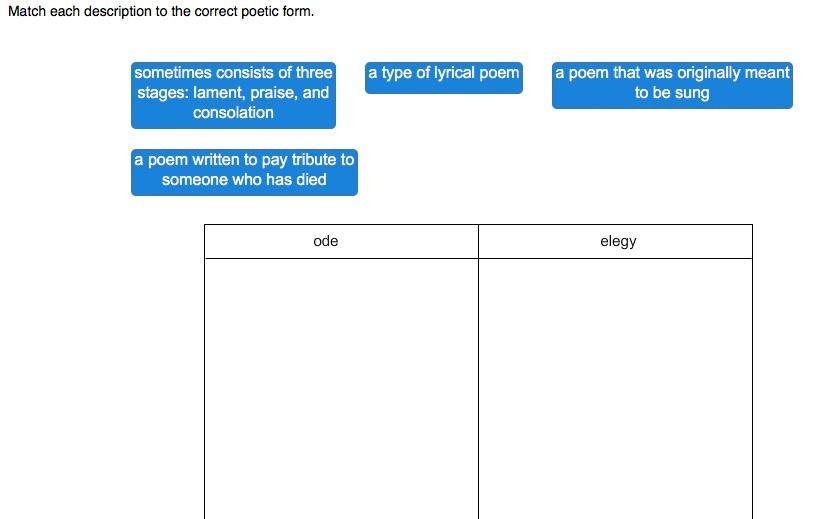 Match each description to the correct poetic form.

sometimes consists of three stages: lament, praise, and consolation

a type of lyrical poem

a poem that was originally meant to be sung

a poem written to pay tribute to someone who has died

| ode | elegy |
|---|---|
| | |